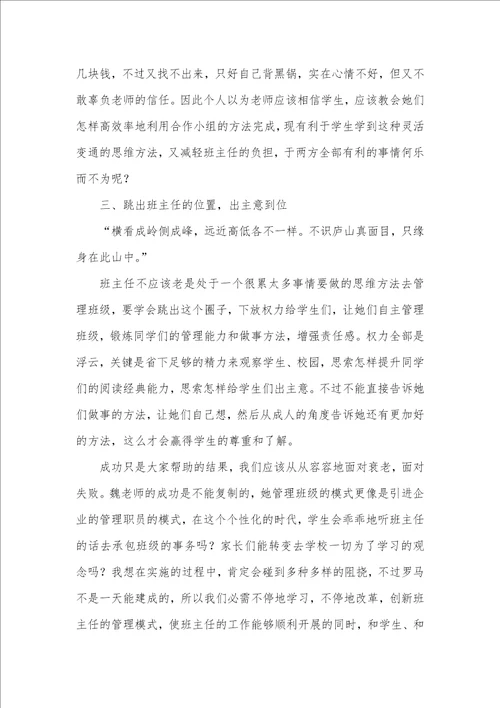 几块钱，不过又找不出来，只好自己背黑锅，实在心情不好，但又不敢辜负老师的信任。因此个人以为老师应该相信学生，应该教会她们怎样高效率地利用合作小组的方法完成，现有利于学生学到这种灵活变通的思维方法，又减轻班主任的负担，于两方全部有利的事情何乐而不为呢？

三、跳出班主任的位置，出主意到位

“横看成岭侧成峰，远近高低各不一样。不识庐山真面目，只缘身在此山中。”

班主任不应该老是处于一个很累太多事情要做的思维方法去管理班级，要学会跳出这个圈子，下放权力给学生们，让她们自主管理班级，锻炼同学们的管理能力和做事方法，增强责任感。权力全部是浮云，关键是省下足够的精力来观察学生、校园，思索怎样提升同学们的阅读经典能力，思索怎样给学生们出主意。不过不能直接告诉她们做事的方法，让她们自己想，然后从成人的角度告诉她还有更加好的方法，这么才会赢得学生的尊重和了解。

成功只是大家帮助的结果，我们应该从从容容地面对衰老，面对失败。魏老师的成功是不能复制的，她管理班级的模式更像是引进企业的管理职员的模式，在这个个性化的时代，学生会乖乖地听班主任的话去承包班级的事务吗？家长们能转变去学校一切为了学习的观念吗？我想在实施的过程中，肯定会碰到多种多样的阻挠，不过罗马不是一天能建成的，所以我们必需不停地学习，不停地改革，创新班主任的管理模式，使班主任的工作能够顺利开展的同时，和学生、和